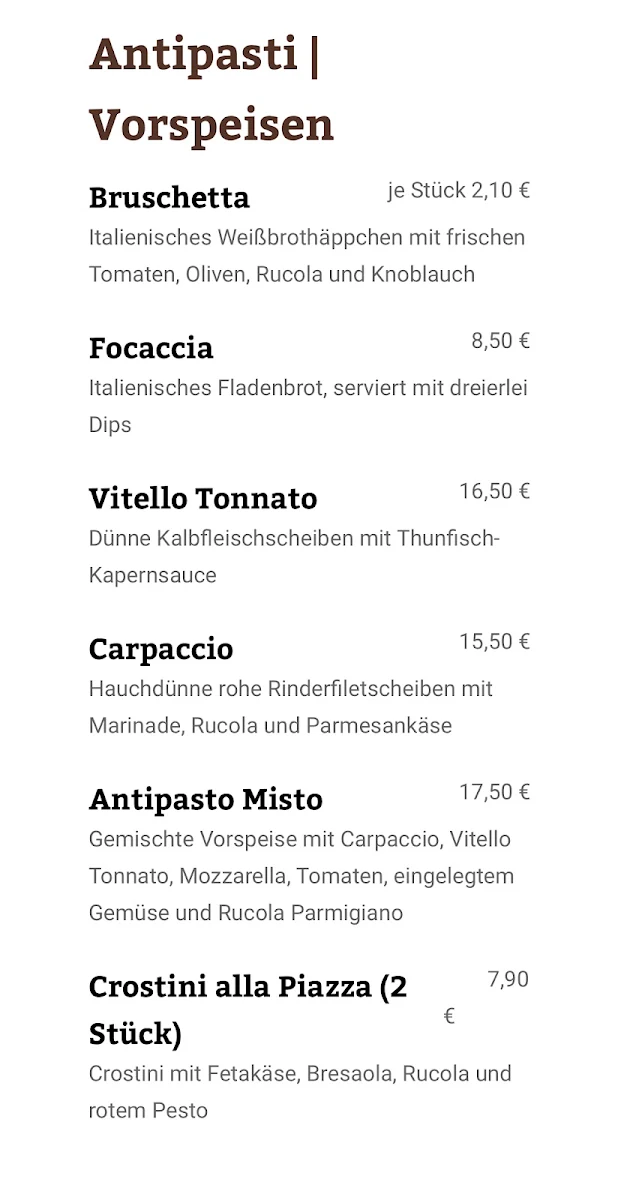 Antipasti | Vorspeisen

Bruschetta
je Stück 2,10 €
Italienisches Weißbrothäppchen mit frischen Tomaten, Oliven, Rucola und Knoblauch

Focaccia
8,50 €
Italienisches Fladenbrot, serviert mit dreierlei Dips

Vitello Tonnato
16,50 €
Dünne Kalbfleischscheiben mit Thunfisch-Kapernsauce

Carpaccio
15,50 €
Hauchdünne rohe Rinderfiletscheiben mit Marinade, Rucola und Parmesankäse

Antipasto Misto
17,50 €
Gemischte Vorspeise mit Carpaccio, Vitello Tonnato, Mozzarella, Tomaten, eingelegtem Gemüse und Rucola Parmigiano

Crostini alla Piazza (2 Stück)
7,90 €
Crostini mit Fetakäse, Bresaola, Rucola und rotem Pesto